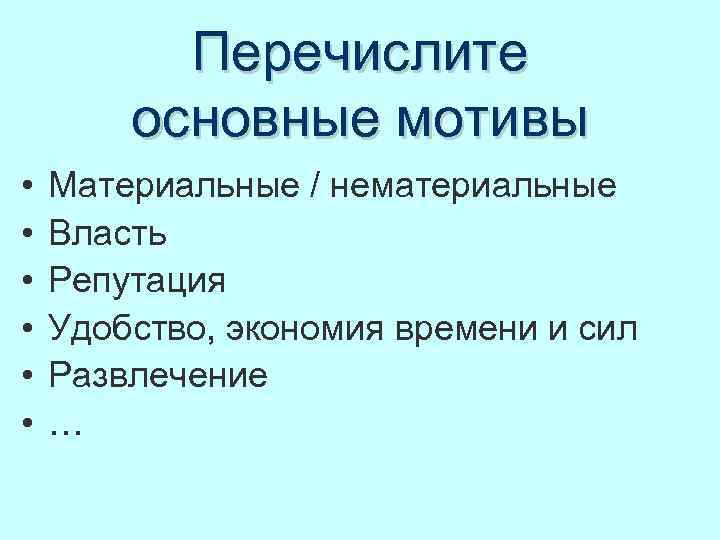 Перечислите основные мотивы

• Материальные / нематериальные
• Власть
• Репутация
• Удобство, экономия времени и сил
• Развлечение
• …